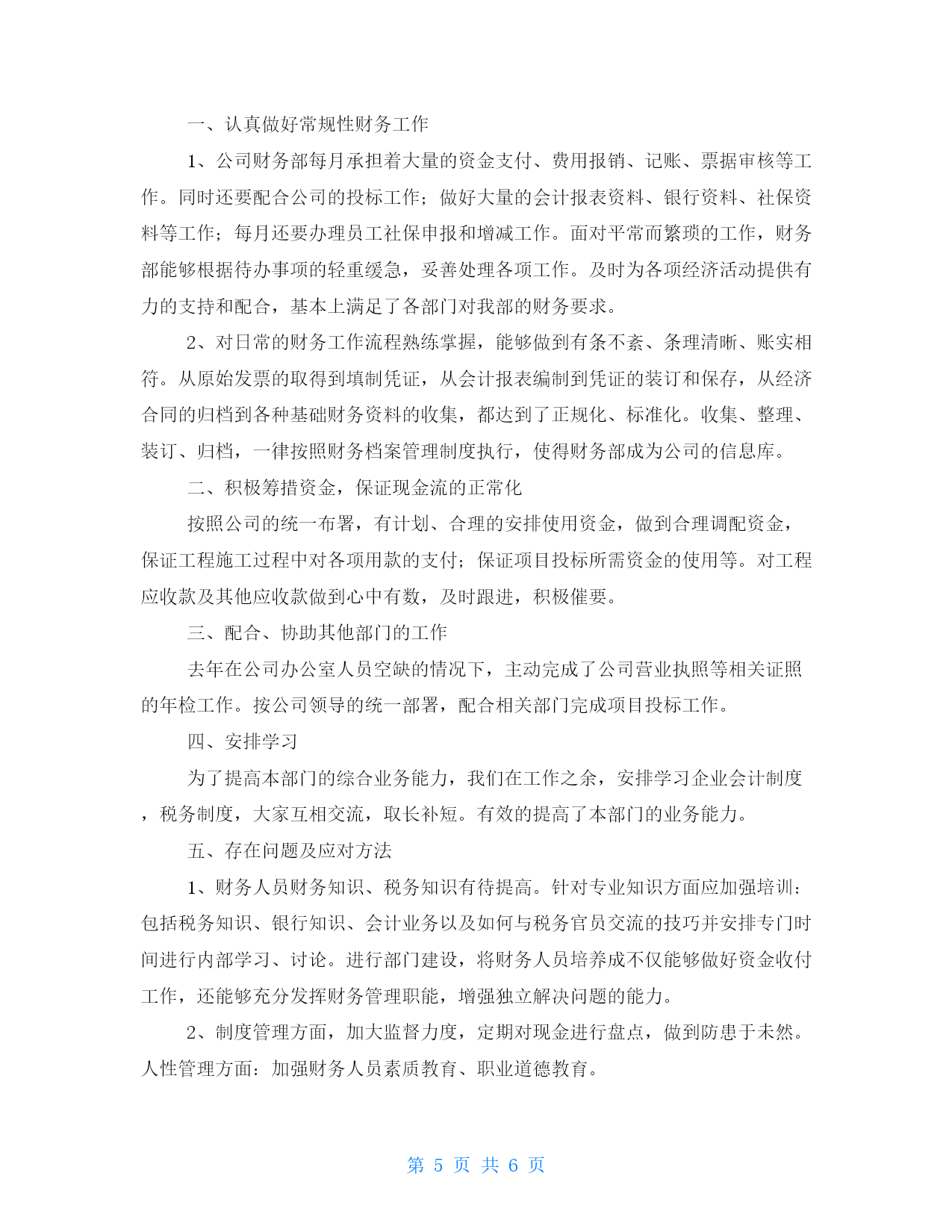 一、认真做好常规性财务工作

1、公司财务部每月承担着大量的资金支付、费用报销、记账、票据审核等工作。同时还要配合公司的投标工作；做好大量的会计报表资料、银行资料、社保资料等工作；每月还要办理员工社保申报和增减工作。面对平常而繁琐的工作，财务部能够根据待办事项的轻重缓急，妥善处理各项工作。及时为各项经济活动提供有力的支持和配合，基本上满足了各部门对我部的财务要求。

2、对日常的财务工作流程熟练掌握，能够做到有条不紊、条理清晰、账实相符。从原始发票的取得到填制凭证，从会计报表编制到凭证的装订和保存，从经济合同的归档到各种基础财务资料的收集，都达到了正规化、标准化。收集、整理、装订、归档，一律按照财务档案管理制度执行，使得财务部成为公司的信息库。

二、积极筹措资金，保证现金流的正常化

按照公司的统一布署，有计划、合理的安排使用资金，做到合理调配资金，保证工程施工过程中对各项用款的支付；保证项目投标所需资金的使用等。对工程应收款及其他应收款做到心中有数，及时跟进，积极催要。

三、配合、协助其他部门的工作

去年在公司办公室人员空缺的情况下，主动完成了公司营业执照等相关证照的年检工作。按公司领导的统一部署，配合相关部门完成项目投标工作。

四、安排学习

为了提高本部门的综合业务能力，我们在工作之余，安排学习企业会计制度，税务制度，大家互相交流，取长补短。有效的提高了本部门的业务能力。

五、存在问题及应对方法

1、财务人员财务知识、税务知识有待提高。针对专业知识方面应加强培训：包括税务知识、银行知识、会计业务以及如何与税务官员交流的技巧并安排专门时间进行内部学习、讨论。进行部门建设，将财务人员培养成不仅能够做好资金收付工作，还能够充分发挥财务管理职能，增强独立解决问题的能力。

2、制度管理方面，加大监督力度，定期对现金进行盘点，做到防患于未然。人性管理方面：加强财务人员素质教育、职业道德教育。

第 5 页 共 6 页